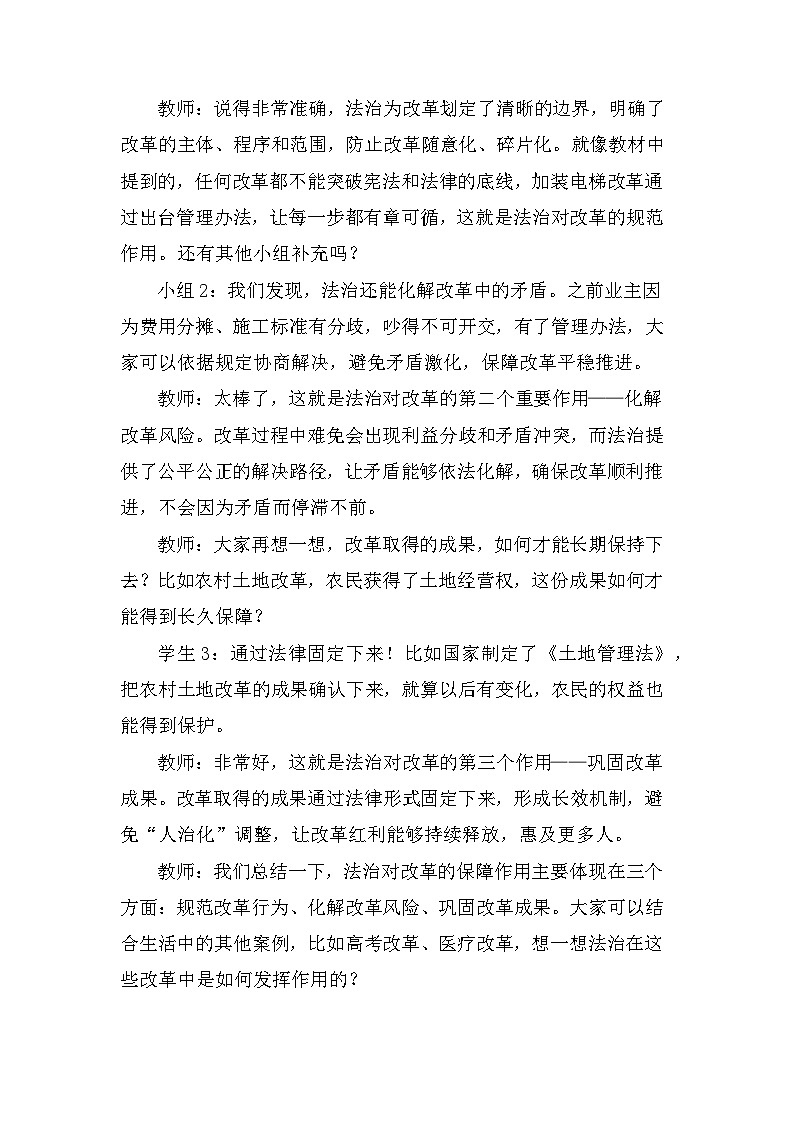 教师：说得非常准确，法治为改革划定了清晰的边界，明确了改革的主体、程序和范围，防止改革随意化、碎片化。就像教材中提到的，任何改革都不能突破宪法和法律的底线，加装电梯改革通过出台管理办法，让每一步都有章可循，这就是法治对改革的规范作用。还有其他小组补充吗？

小组 2：我们发现，法治还能化解改革中的矛盾。之前业主因为费用分摊、施工标准有分歧，吵得不可开交，有了管理办法，大家可以依据规定协商解决，避免矛盾激化，保障改革平稳推进。

教师：太棒了，这就是法治对改革的第二个重要作用——化解改革风险。改革过程中难免会出现利益分歧和矛盾冲突，而法治提供了公平公正的解决路径，让矛盾能够依法化解，确保改革顺利推进，不会因为矛盾而停滞不前。

教师：大家再想一想，改革取得的成果，如何才能长期保持下去？比如农村土地改革，农民获得了土地经营权，这份成果如何才能得到长久保障？

学生 3：通过法律固定下来！比如国家制定了《土地管理法》，把农村土地改革的成果确认下来，就算以后有变化，农民的权益也能得到保护。

教师：非常好，这就是法治对改革的第三个作用——巩固改革成果。改革取得的成果通过法律形式固定下来，形成长效机制，避免“人治化”调整，让改革红利能够持续释放，惠及更多人。

教师：我们总结一下，法治对改革的保障作用主要体现在三个方面：规范改革行为、化解改革风险、巩固改革成果。大家可以结合生活中的其他案例，比如高考改革、医疗改革，想一想法治在这些改革中是如何发挥作用的？